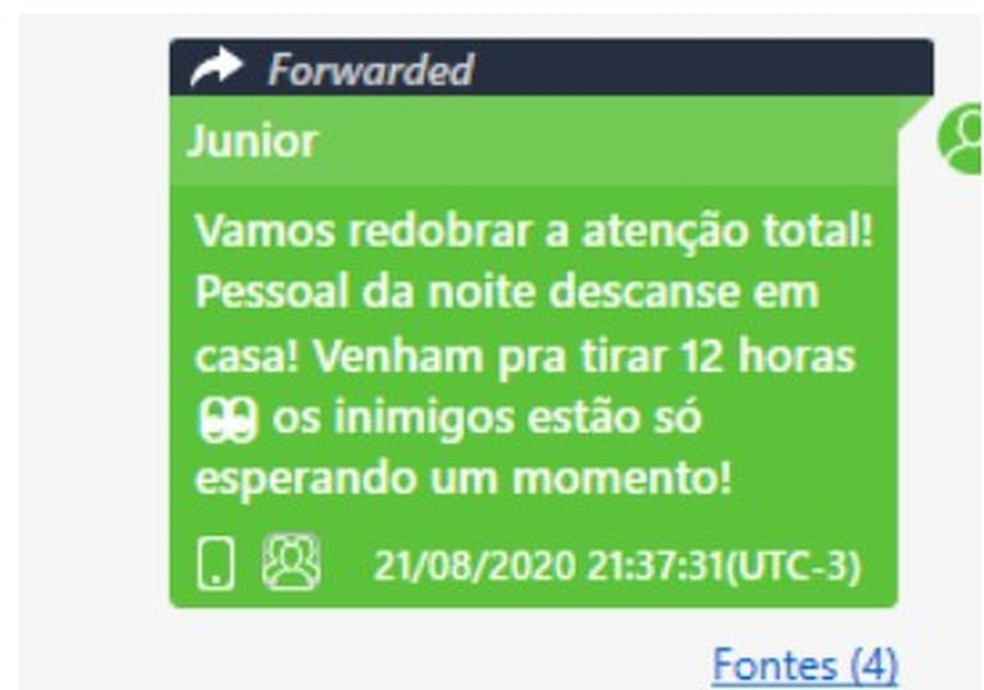 Forwarded

Junior

Vamos redobrar a atenção total! Pessoal da noite descanse em casa! Venham pra tirar 12 horas 👀 os inimigos estão só esperando um momento!

21/08/2020 21:37:31(UTC-3)

Fontes (4)